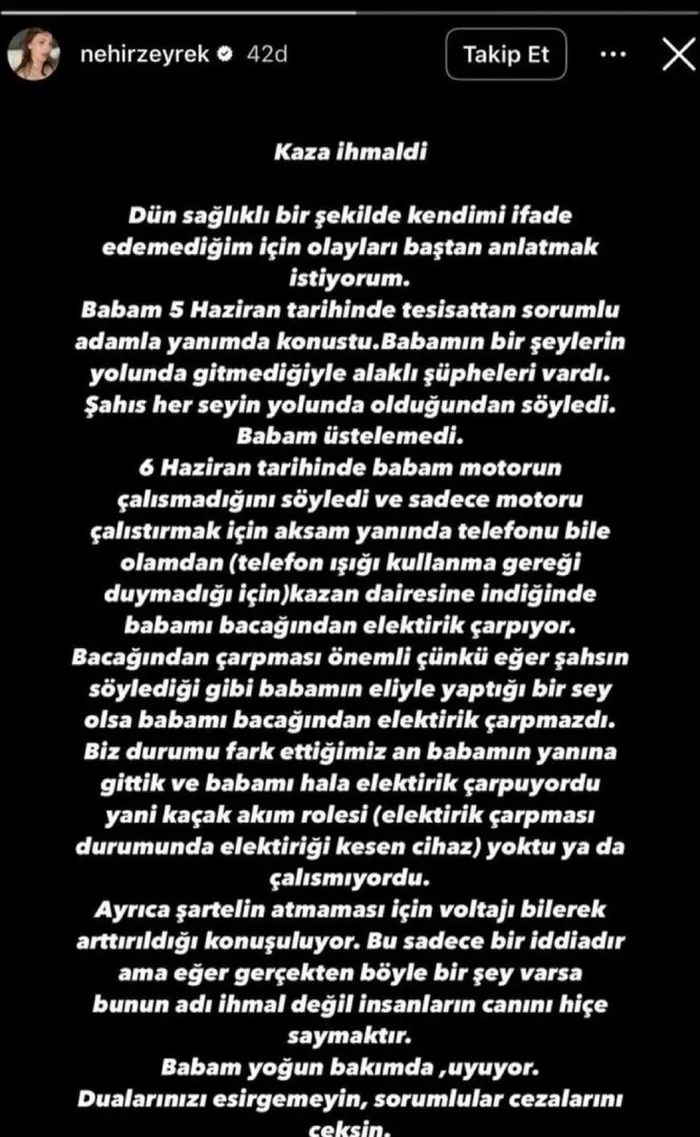 nehirzeyrek 42d

Takip Et

Kaza ihmaldi

Dün sağlıklı bir şekilde kendimi ifade edemediğim için olayları baştan anlatmak istiyorum.
Babam 5 Haziran tarihinde tesisattan sorumlu adamla yanımda konustu.Babamın bir şeylerin yolunda gitmediğiyle alaklı şüpheleri vardı. Şahıs her seyin yolunda olduğundan söyledi. Babam üstelemedi.
6 Haziran tarihinde babam motorun çalısmadığını söyledi ve sadece motoru çalıstırmak için aksam yanında telefonu bile olamdan (telefon ışığı kullanma gereği duymadığı için)kazan dairesine indiğinde babamı bacağından elektirik çarpıyor.
Bacağından çarpması önemli çünkü eğer şahsın söylediği gibi babamın eliyle yaptığı bir sey olsa babamı bacağından elektirik çarpmazdı.
Biz durumu fark ettiğimiz an babamın yanına gittik ve babamı hala elektirik çarpuyordu yani kaçak akım rolesi (elektirik çarpması durumunda elektiriği kesen cihaz) yoktu ya da çalısmıyordu.
Ayrıca şartelin atmaması için voltajı bilerek arttırıldığı konuşuluyor. Bu sadece bir iddiadır ama eğer gerçekten böyle bir şey varsa bunun adı ihmal değil insanların canını hiçe saymaktır.
Babam yoğun bakımda ,uyuyor.
Dualarınızı esirgemeyin, sorumlular cezalarını çeksin.